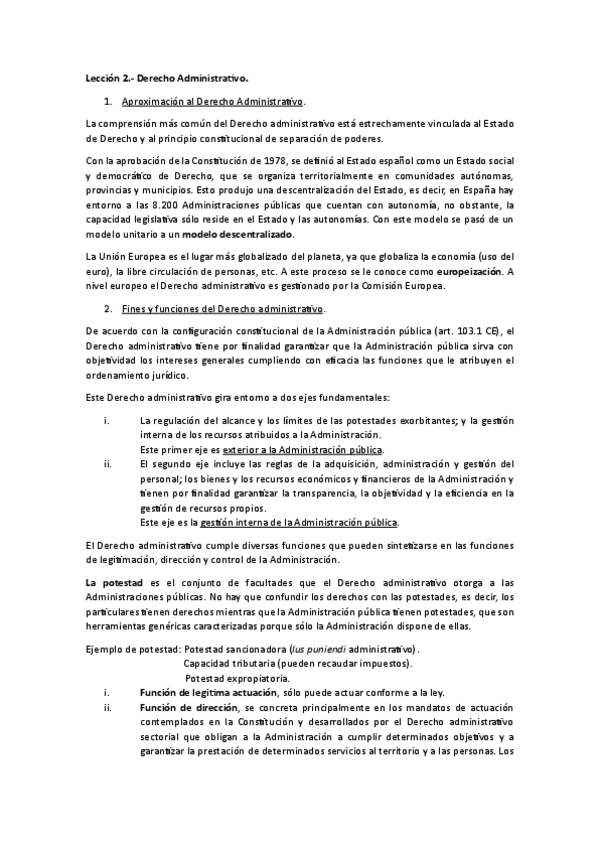 Lección 2.- Derecho Administrativo.

1. Aproximación al Derecho Administrativo.

La comprensión más común del Derecho administrativo está estrechamente vinculada al Estado de Derecho y al principio constitucional de separación de poderes.

Con la aprobación de la Constitución de 1978, se definió al Estado español como un Estado social y democrático de Derecho, que se organiza territorialmente en comunidades autónomas, provincias y municipios. Esto produjo una descentralización del Estado, es decir, en España hay entorno a las 8.200 Administraciones públicas que cuentan con autonomía, no obstante, la capacidad legislativa sólo reside en el Estado y las autonomías. Con este modelo se pasó de un modelo unitario a un modelo descentralizado.

La Unión Europea es el lugar más globalizado del planeta, ya que globaliza la economía (uso del euro), la libre circulación de personas, etc. A este proceso se le conoce como europeización. A nivel europeo el Derecho administrativo es gestionado por la Comisión Europea.

2. Fines y funciones del Derecho administrativo.

De acuerdo con la configuración constitucional de la Administración pública (art. 103.1 CE), el Derecho administrativo tiene por finalidad garantizar que la Administración pública sirva con objetividad los intereses generales cumpliendo con eficacia las funciones que le atribuyen el ordenamiento jurídico.

Este Derecho administrativo gira entorno a dos ejes fundamentales:

i. La regulación del alcance y los límites de las potestades exorbitantes; y la gestión interna de los recursos atribuidos a la Administración.
Este primer eje es exterior a la Administración pública.
ii. El segundo eje incluye las reglas de la adquisición, administración y gestión del personal; los bienes y los recursos económicos y financieros de la Administración y tienen por finalidad garantizar la transparencia, la objetividad y la eficiencia en la gestión de recursos propios.
Este eje es la gestión interna de la Administración pública.

El Derecho administrativo cumple diversas funciones que pueden sintetizarse en las funciones de legitimación, dirección y control de la Administración.

La potestad es el conjunto de facultades que el Derecho administrativo otorga a las Administraciones públicas. No hay que confundir los derechos con las potestades, es decir, los particulares tienen derechos mientras que la Administración pública tienen potestades, que son herramientas genéricas caracterizadas porque sólo la Administración dispone de ellas.

Ejemplo de potestad: Potestad sancionadora (Ius puniendi administrativo).
Capacidad tributaria (pueden recaudar impuestos).
Potestad expropiatoria.
i. Función de legitima actuación, sólo puede actuar conforme a la ley.
ii. Función de dirección, se concreta principalmente en los mandatos de actuación contemplados en la Constitución y desarrollados por el Derecho administrativo sectorial que obligan a la Administración a cumplir determinados objetivos y a garantizar la prestación de determinados servicios al territorio y a las personas. Los